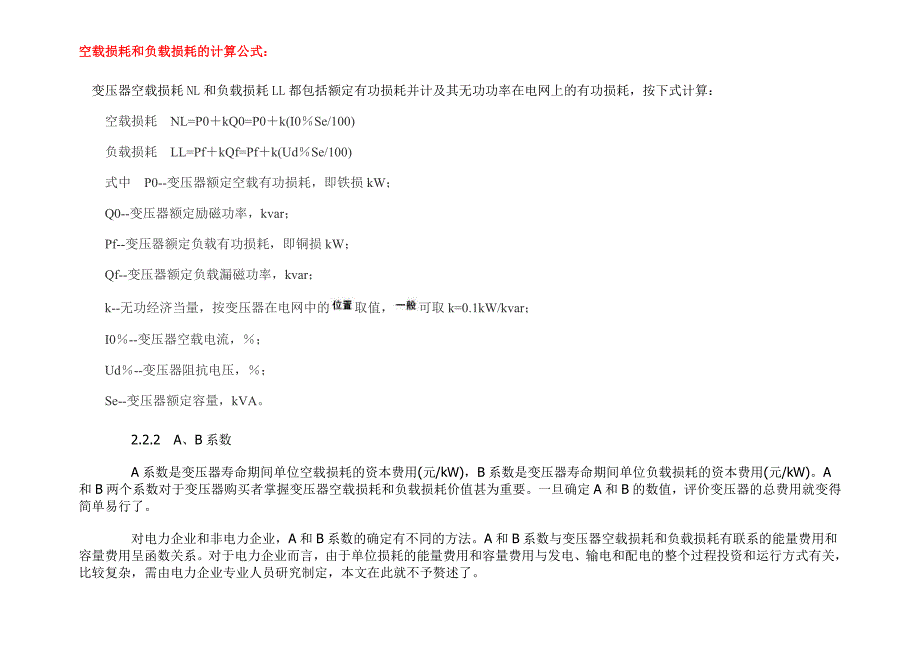 空载损耗和负载损耗的计算公式：

变压器空载损耗 NL 和负载损耗 LL 都包括额定有功损耗并计及其无功功率在电网上的有功损耗，按下式计算：

空载损耗　NL=P0＋kQ0=P0＋k(I0％Se/100)

负载损耗　LL=Pf＋kQf=Pf＋k(Ud％Se/100)

式中　P0--变压器额定空载有功损耗，即铁损 kW；

Q0--变压器额定励磁功率，kvar；

Pf--变压器额定负载有功损耗，即铜损 kW；

Qf--变压器额定负载漏磁功率，kvar；

k--无功经济当量，按变压器在电网中的位置取值，一般可取 k=0.1kW/kvar；

I0％--变压器空载电流，%；

Ud％--变压器阻抗电压，%；

Se--变压器额定容量，kVA。

2.2.2　A、B 系数

A 系数是变压器寿命期间单位空载损耗的资本费用(元/kW)，B 系数是变压器寿命期间单位负载损耗的资本费用(元/kW)。A 和 B 两个系数对于变压器购买者掌握变压器空载损耗和负载损耗价值甚为重要。一旦确定 A 和 B 的数值，评价变压器的总费用就变得简单易行了。

对电力企业和非电力企业，A 和 B 系数的确定有不同的方法。A 和 B 系数与变压器空载损耗和负载损耗有联系的能量费用和容量费用呈函数关系。对于电力企业而言，由于单位损耗的能量费用和容量费用与发电、输电和配电的整个过程投资和运行方式有关，比较复杂，需由电力企业专业人员研究制定，本文在此就不予赘述了。